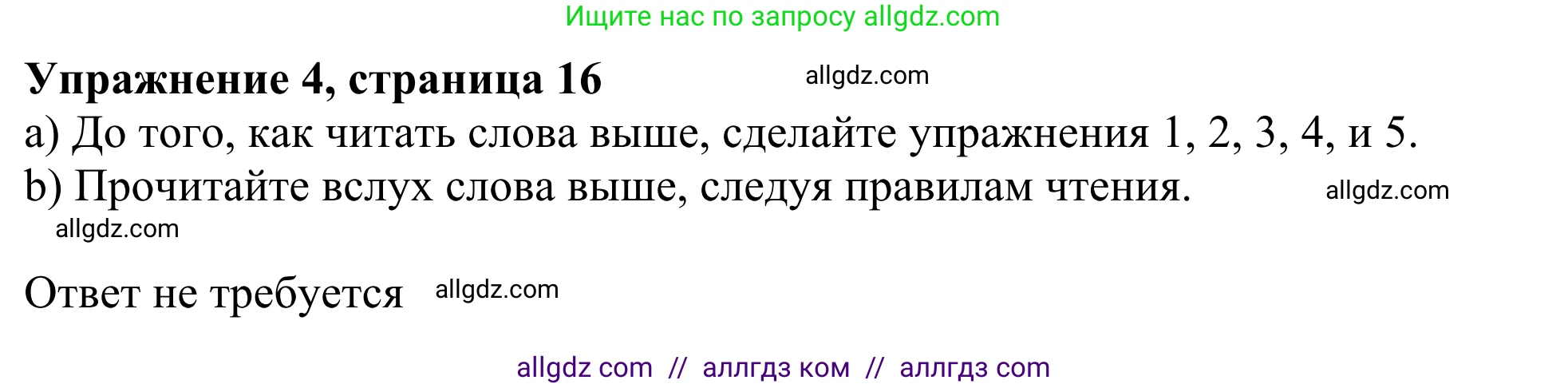 Ищите нас по запросу allgdz.com

**Упражнение 4, страница 16** allgdz.com

a) До того, как читать слова выше, сделайте упражнения 1, 2, 3, 4, и 5.
b) Прочитайте вслух слова выше, следуя правилам чтения. allgdz.com

allgdz.com

Ответ не требуется allgdz.com

allgdz com // аллгдз ком // аллгдз com